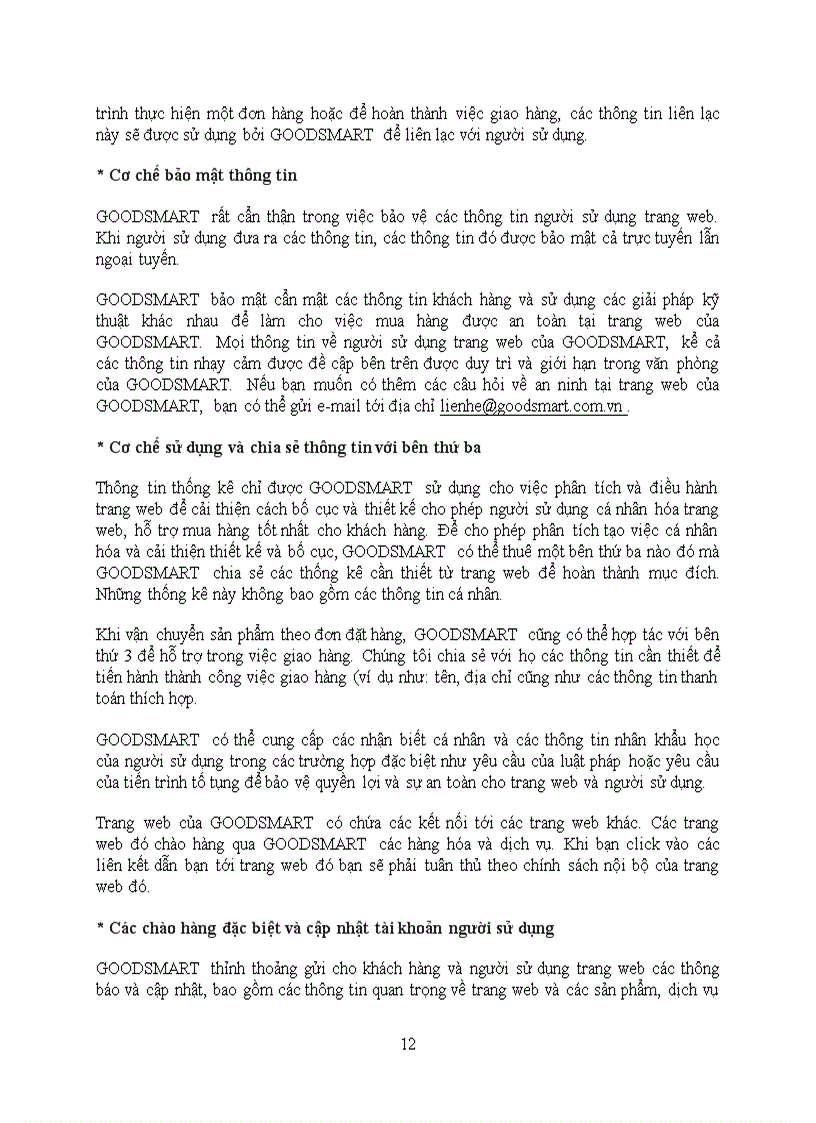 trình thực hiện một đơn hàng hoặc để hoàn thành việc giao hàng, các thông tin liên lạc này sẽ được sử dụng bởi GOODSMART để liên lạc với người sử dụng.

* Cơ chế bảo mật thông tin

GOODSMART rất cẩn thận trong việc bảo vệ các thông tin người sử dụng trang web. Khi người sử dụng đưa ra các thông tin, các thông tin đó được bảo mật cả trực tuyến lẫn ngoại tuyến.

GOODSMART bảo mật cẩn mật các thông tin khách hàng và sử dụng các giải pháp kỹ thuật khác nhau để làm cho việc mua hàng được an toàn tại trang web của GOODSMART. Mọi thông tin về người sử dụng trang web của GOODSMART, kể cả các thông tin nhạy cảm được đề cập bên trên được duy trì và giới hạn trong văn phòng của GOODSMART. Nếu bạn muốn có thêm các câu hỏi về an ninh tại trang web của GOODSMART, bạn có thể gửi e-mail tới địa chỉ lienhe@goodsmart.com.vn .

* Cơ chế sử dụng và chia sẻ thông tin với bên thứ ba

Thông tin thống kê chỉ được GOODSMART sử dụng cho việc phân tích và điều hành trang web để cải thiện cách bố cục và thiết kế cho phép người sử dụng cá nhân hóa trang web, hỗ trợ mua hàng tốt nhất cho khách hàng. Để cho phép phân tích tạo việc cá nhân hóa và cải thiện thiết kế và bố cục, GOODSMART có thể thuê một bên thứ ba nào đó mà GOODSMART chia sẻ các thống kê cần thiết từ trang web để hoàn thành mục đích. Những thống kê này không bao gồm các thông tin cá nhân.

Khi vận chuyển sản phẩm theo đơn đặt hàng, GOODSMART cũng có thể hợp tác với bên thứ 3 để hỗ trợ trong việc giao hàng. Chúng tôi chia sẻ với họ các thông tin cần thiết để tiến hành thành công việc giao hàng (ví dụ như: tên, địa chỉ cũng như các thông tin thanh toán thích hợp.

GOODSMART có thể cung cấp các nhận biết cá nhân và các thông tin nhân khẩu học của người sử dụng trong các trường hợp đặc biệt như yêu cầu của luật pháp hoặc yêu cầu của tiến trình tố tụng để bảo vệ quyền lợi và sự an toàn cho trang web và người sử dụng.

Trang web của GOODSMART có chứa các kết nối tới các trang web khác. Các trang web đó chào hàng qua GOODSMART các hàng hóa và dịch vụ. Khi bạn click vào các liên kết dẫn bạn tới trang web đó bạn sẽ phải tuân thủ theo chính sách nội bộ của trang web đó.

* Các chào hàng đặc biệt và cập nhật tài khoản người sử dụng

GOODSMART thỉnh thoảng gửi cho khách hàng và người sử dụng trang web các thông báo và cập nhật, bao gồm các thông tin quan trọng về trang web và các sản phẩm, dịch vụ

12